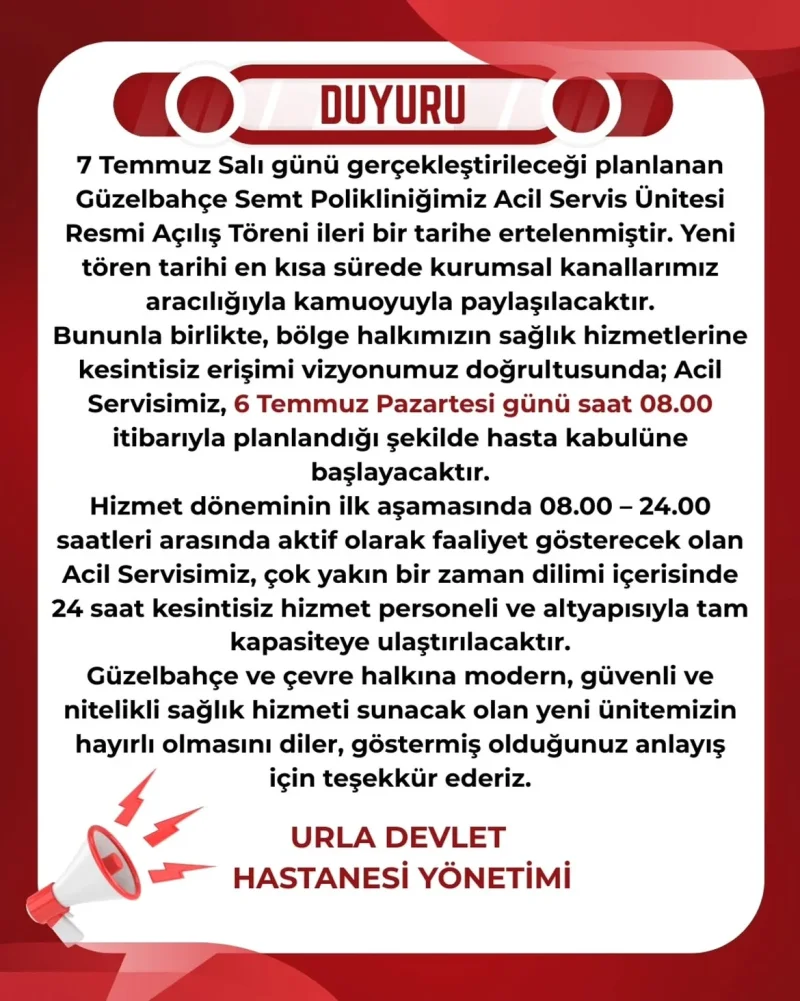 DUYURU

7 Temmuz Salı günü gerçekleştirileceği planlanan Güzelbahçe Semt Polikliniğimiz Acil Servis Ünitesi Resmi Açılış Töreni ileri bir tarihe ertelenmiştir. Yeni tören tarihi en kısa sürede kurumsal kanallarımız aracılığıyla kamuoyuyla paylaşılacaktır.

Bununla birlikte, bölge halkımızın sağlık hizmetlerine kesintisiz erişimi vizyonumuz doğrultusunda; Acil Servisimiz, 6 Temmuz Pazartesi günü saat 08.00 itibarıyla planlandığı şekilde hasta kabulüne başlayacaktır.

Hizmet döneminin ilk aşamasında 08.00 – 24.00 saatleri arasında aktif olarak faaliyet gösterecek olan Acil Servisimiz, çok yakın bir zaman dilimi içerisinde 24 saat kesintisiz hizmet personeli ve altyapısıyla tam kapasiteye ulaştırılacaktır.

Güzelbahçe ve çevre halkına modern, güvenli ve nitelikli sağlık hizmeti sunacak olan yeni ünitemizin hayırlı olmasını diler, göstermiş olduğunuz anlayış için teşekkür ederiz.

URLA DEVLET
HASTANESİ YÖNETİMİ